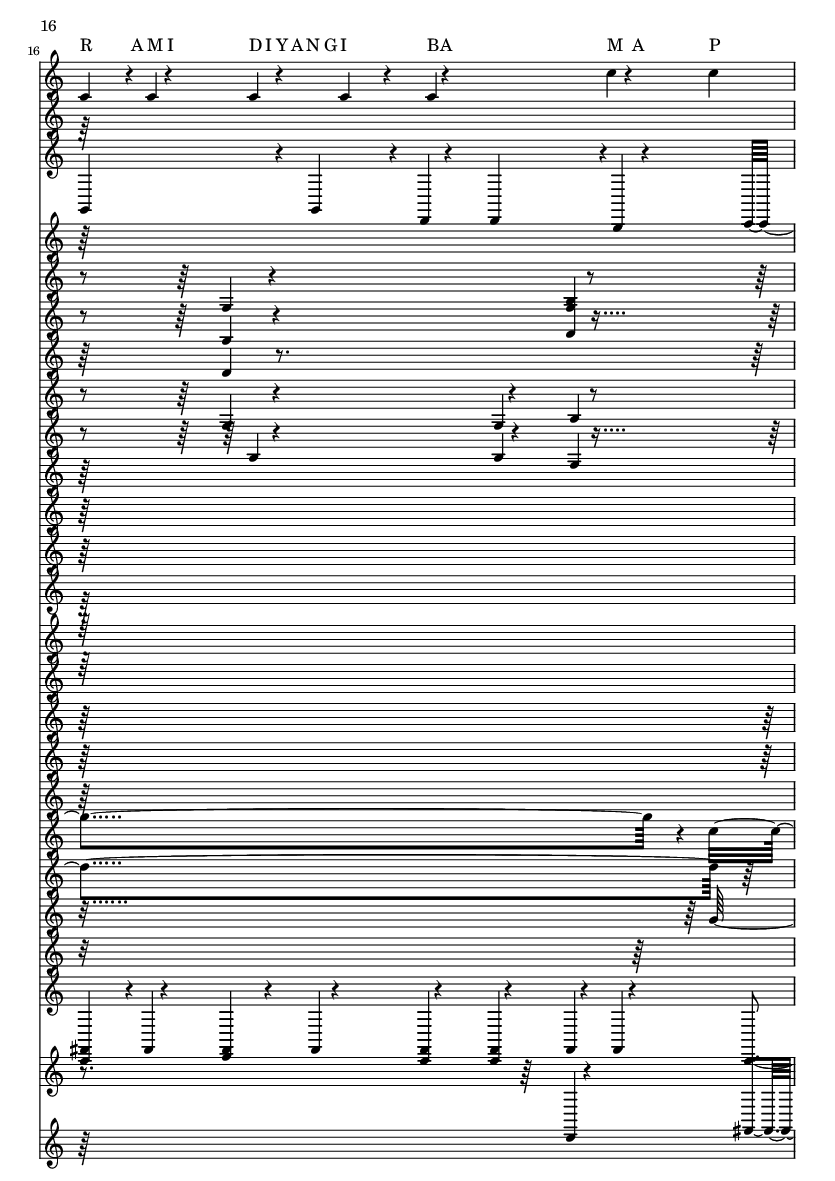 16

16

R AMI DIYANGI BA M A P